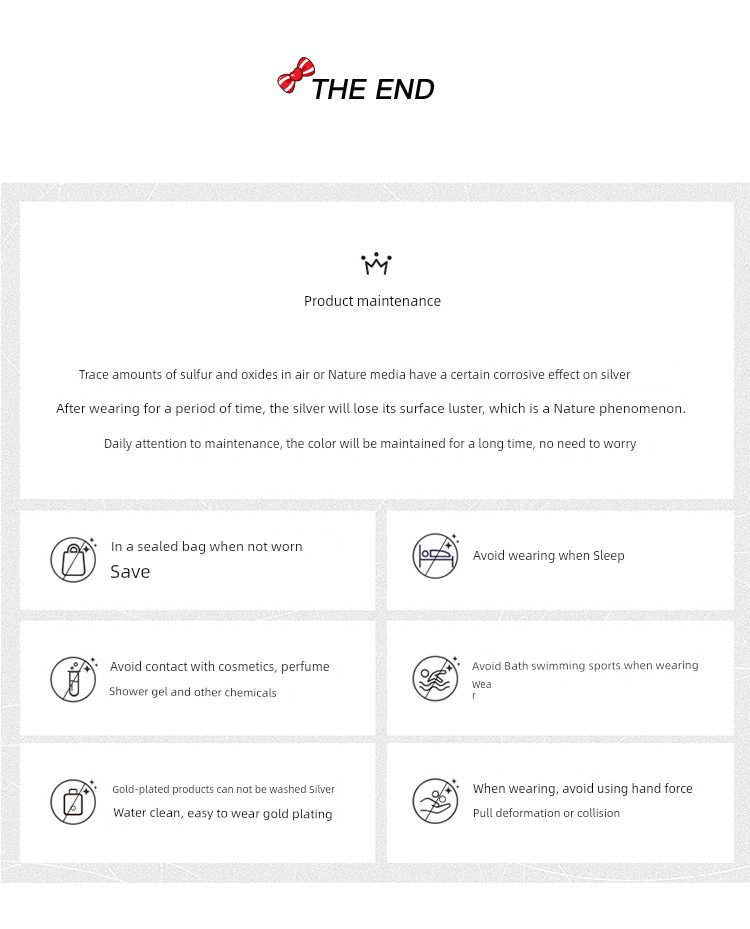 THE END

Product maintenance

Trace amounts of sulfur and oxides in air or Nature media have a certain corrosive effect on silver

After wearing for a period of time, the silver will lose its surface luster, which is a Nature phenomenon.

Daily attention to maintenance, the color will be maintained for a long time, no need to worry

In a sealed bag when not worn
Save

Avoid wearing when Sleep

Avoid contact with cosmetics, perfume
Shower gel and other chemicals

Avoid Bath swimming sports when wearing
Wea
r

Gold-plated products can not be washed Silver
Water clean, easy to wear gold plating

When wearing, avoid using hand force
Pull deformation or collision